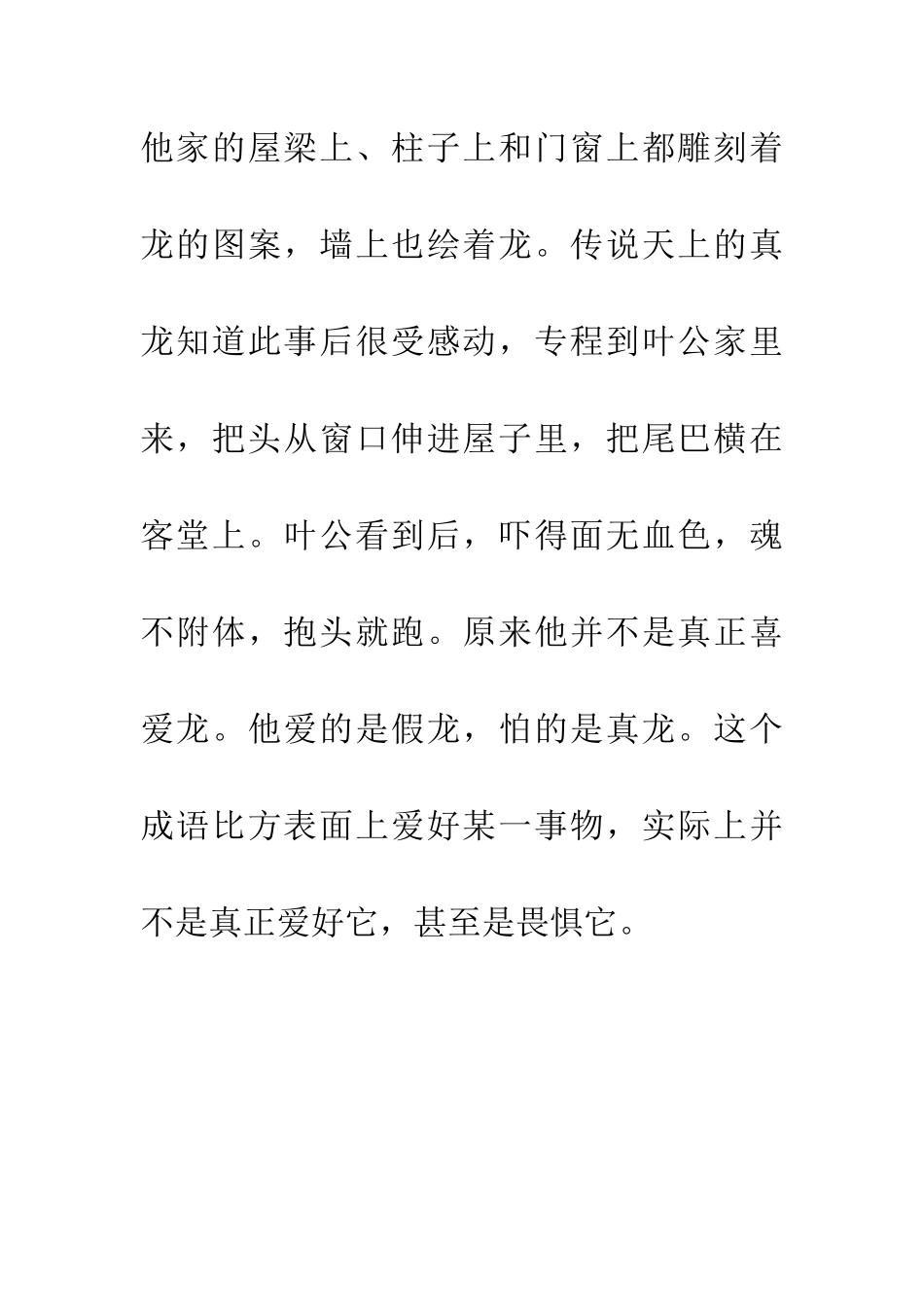 他家的屋梁上、柱子上和门窗上都雕刻着龙的图案，墙上也绘着龙。传说天上的真龙知道此事后很受感动，专程到叶公家里来，把头从窗口伸进屋子里，把尾巴横在客堂上。叶公看到后，吓得面无血色，魂不附体，抱头就跑。原来他并不是真正喜爱龙。他爱的是假龙，怕的是真龙。这个成语比方表面上爱好某一事物，实际上并不是真正爱好它，甚至是畏惧它。